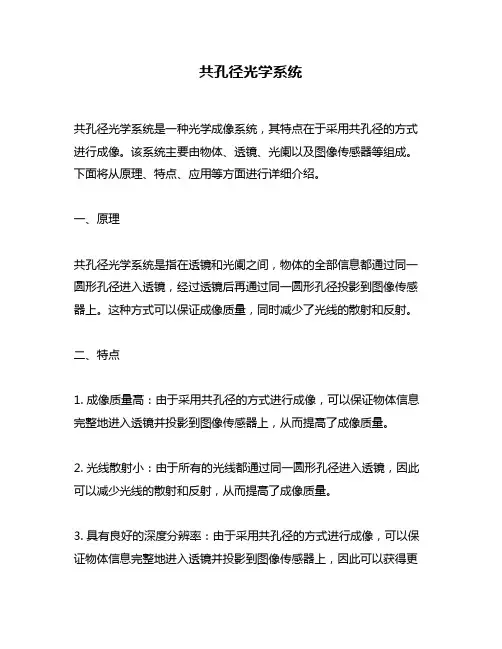 共孔径光学系统

共孔径光学系统是一种光学成像系统，其特点在于采用共孔径的方式进行成像。该系统主要由物体、透镜、光阑以及图像传感器等组成。下面将从原理、特点、应用等方面进行详细介绍。

一、原理

共孔径光学系统是指在透镜和光阑之间，物体的全部信息都通过同一圆形孔径进入透镜，经过透镜后再通过同一圆形孔径投影到图像传感器上。这种方式可以保证成像质量，同时减少了光线的散射和反射。

二、特点

1. 成像质量高：由于采用共孔径的方式进行成像，可以保证物体信息完整地进入透镜并投影到图像传感器上，从而提高了成像质量。

2. 光线散射小：由于所有的光线都通过同一圆形孔径进入透镜，因此可以减少光线的散射和反射，从而提高了成像质量。

3. 具有良好的深度分辨率：由于采用共孔径的方式进行成像，可以保证物体信息完整地进入透镜并投影到图像传感器上，因此可以获得更